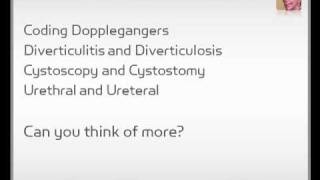 Coding Dopplegangers
Diverticulitis and Diverticulosis
Cystoscopy and Cystostomy
Urethral and Ureteral

Can you think of more?